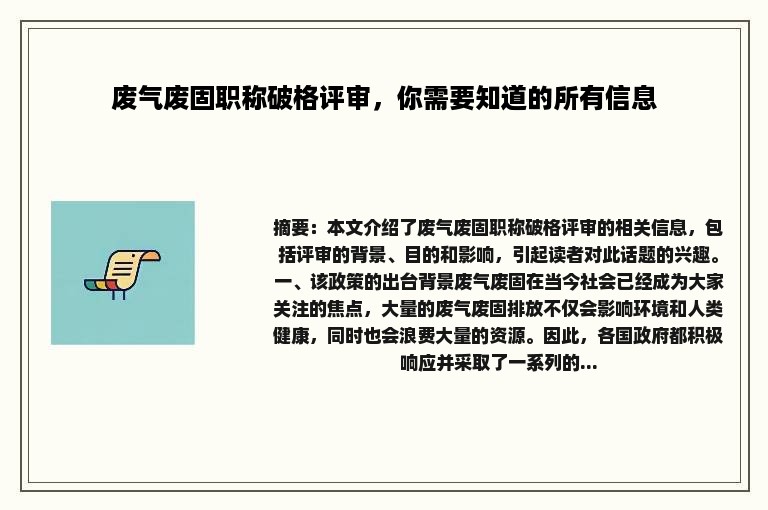 废气废固职称破格评审，你需要知道的所有信息

摘要：本文介绍了废气废固职称破格评审的相关信息，包括评审的背景、目的和影响，引起读者对此话题的兴趣。一、该政策的出台背景废气废固在当今社会已经成为大家关注的焦点，大量的废气废固排放不仅会影响环境和人类健康，同时也会浪费大量的资源。因此，各国政府都积极响应并采取了一系列的...